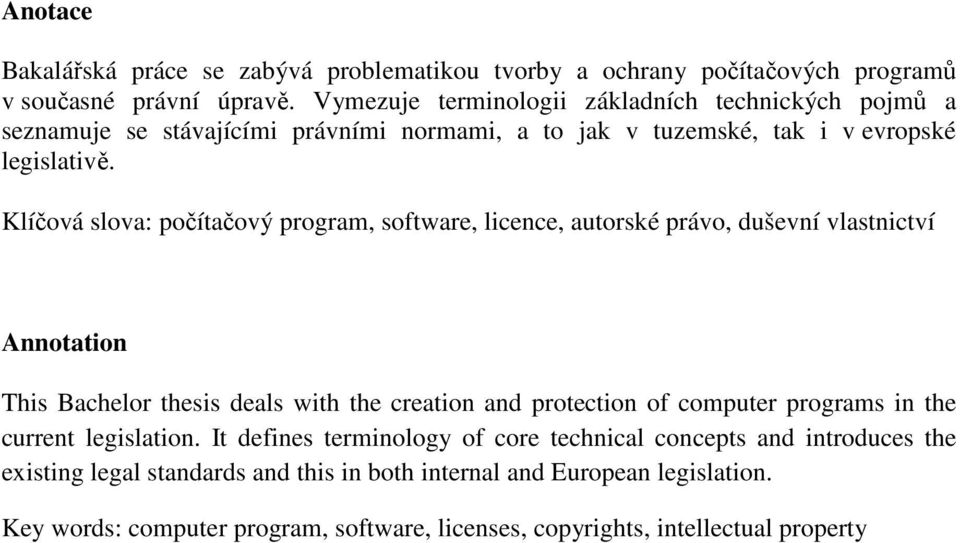 Anotace

Bakalářská práce se zabývá problematikou tvorby a ochrany počítačových programů v současné právní úpravě. Vymezuje terminologii základních technických pojmů a seznamuje se stávajícími právními normami, a to jak v tuzemské, tak i v evropské legislativě.

Klíčová slova: počítačový program, software, licence, autorské právo, duševní vlastnictví

Annotation

This Bachelor thesis deals with the creation and protection of computer programs in the current legislation. It defines terminology of core technical concepts and introduces the existing legal standards and this in both internal and European legislation.

Key words: computer program, software, licenses, copyrights, intellectual property